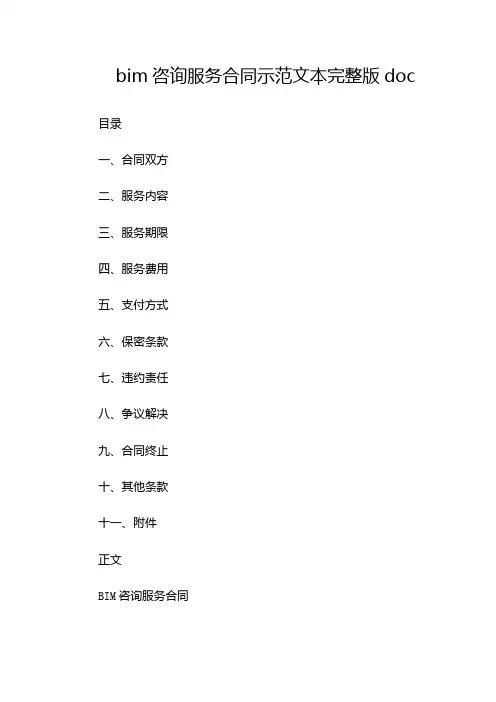 bim 咨询服务合同示范文本完整版 doc

目录

一、合同双方

二、服务内容

三、服务期限

四、服务费用

五、支付方式

六、保密条款

七、违约责任

八、争议解决

九、合同终止

十、其他条款

十一、附件

正文

BIM 咨询服务合同